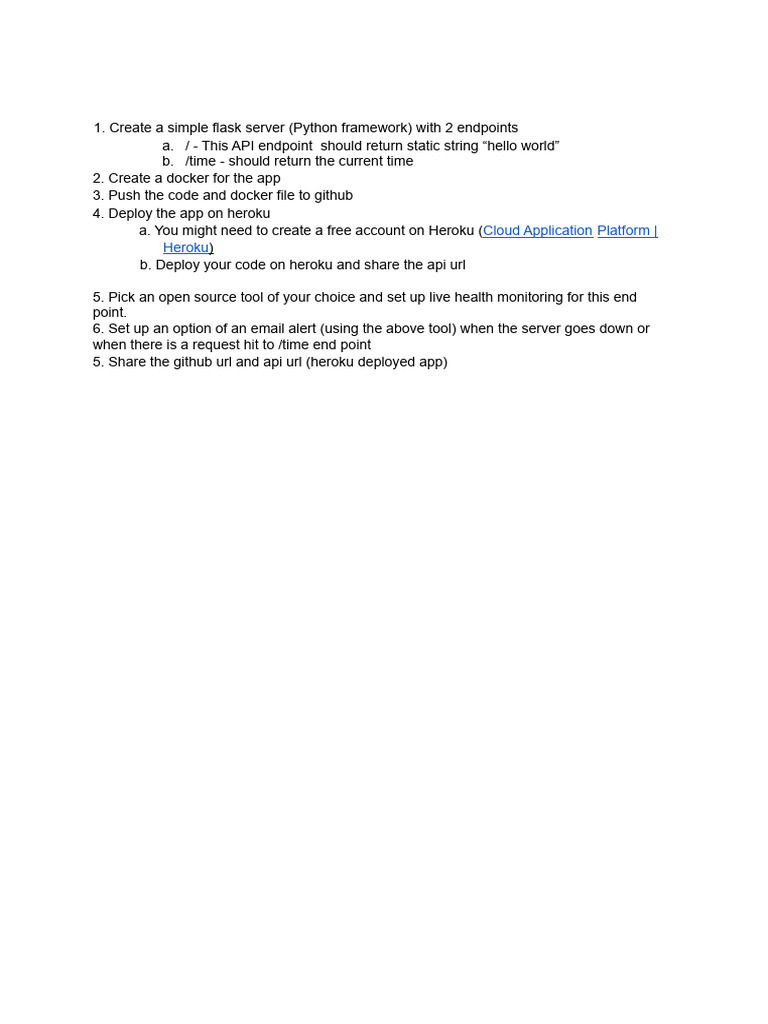 1. Create a simple flask server (Python framework) with 2 endpoints
a. / - This API endpoint should return static string “hello world”
b. /time - should return the current time
2. Create a docker for the app
3. Push the code and docker file to github
4. Deploy the app on heroku
a. You might need to create a free account on Heroku (Cloud Application Platform | Heroku)
b. Deploy your code on heroku and share the api url

5. Pick an open source tool of your choice and set up live health monitoring for this end point.
6. Set up an option of an email alert (using the above tool) when the server goes down or when there is a request hit to /time end point
5. Share the github url and api url (heroku deployed app)